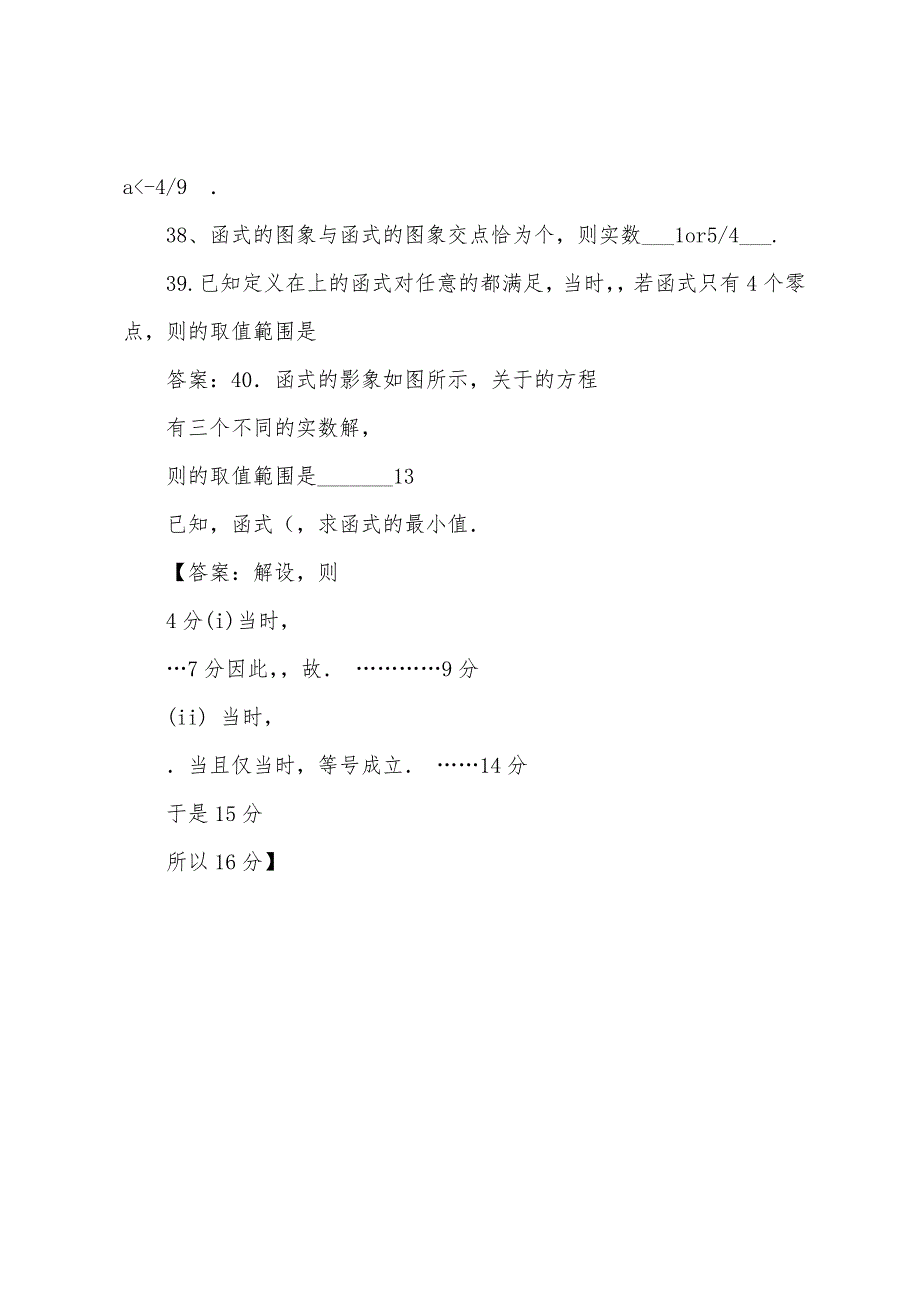 a<-4/9 .

38、函式的图象与函式的图象交点恰为个，则实数___1or5/4___.

39.已知定义在上的函式对任意的都满足，当时,，若函式只有4个零点，则的取值範围是

答案：40. 函式的影象如图所示，关于的方程

有三个不同的实数解，

则的取值範围是_______13

已知，函式（，求函式的最小值.

【答案：解设，则

4分(i)当时，

…7分因此,，故. …………9分

(ii) 当时，

. 当且仅当时，等号成立. ……14分

于是15分

所以16分】